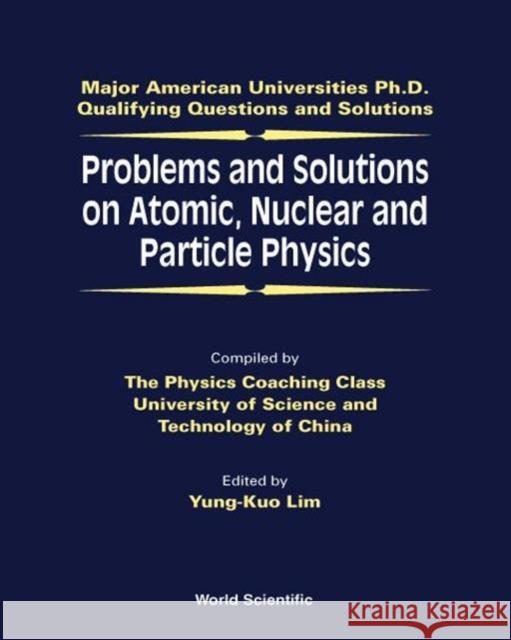 Major American Universities Ph.D. Qualifying Questions and Solutions

Problems and Solutions on Atomic, Nuclear and Particle Physics

Compiled by
The Physics Coaching Class
University of Science and Technology of China

Edited by
Yung-Kuo Lim

World Scientific